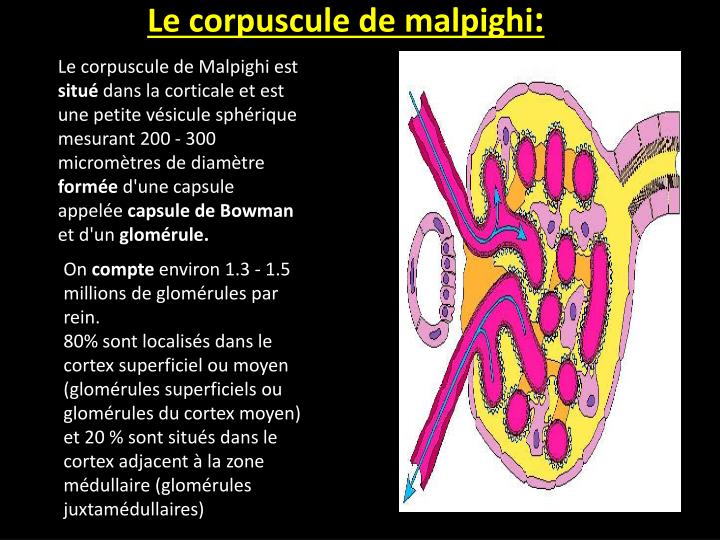 Le corpuscule de malpighi:

Le corpuscule de Malpighi est situé dans la corticale et est une petite vésicule sphérique mesurant 200 - 300 micromètres de diamètre formée d'une capsule appelée capsule de Bowman et d'un glomérule.

On compte environ 1.3 - 1.5 millions de glomérules par rein.
80% sont localisés dans le cortex superficiel ou moyen (glomérules superficiels ou glomérules du cortex moyen) et 20 % sont situés dans le cortex adjacent à la zone médullaire (glomérules juxtamédullaires)